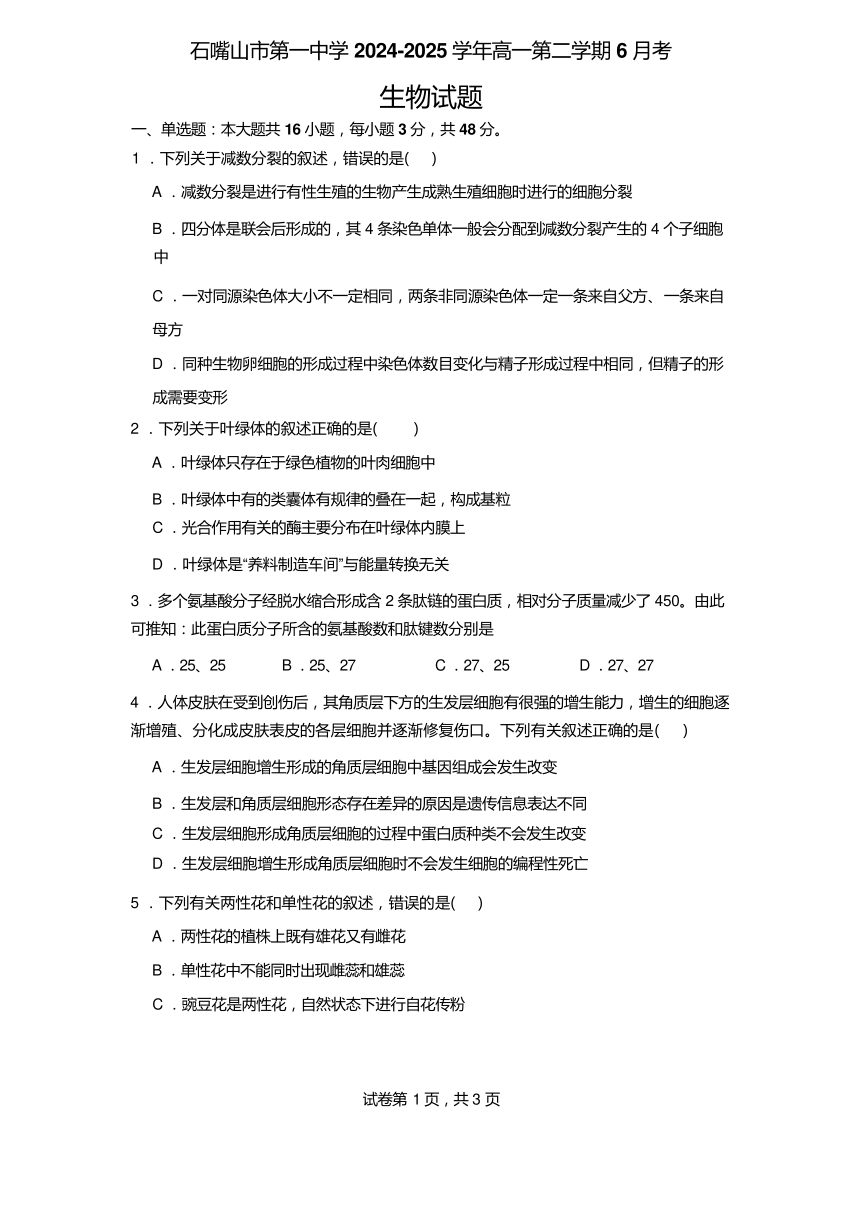 石嘴山市第一中学 2024-2025 学年高一第二学期 6 月考

生物试题

一、单选题：本大题共 16 小题，每小题 3 分，共 48 分。

1．下列关于减数分裂的叙述，错误的是(　)

A．减数分裂是进行有性生殖的生物产生成熟生殖细胞时进行的细胞分裂

B．四分体是联会后形成的，其 4 条染色单体一般会分配到减数分裂产生的 4 个子细胞中

C．一对同源染色体大小不一定相同，两条非同源染色体一定一条来自父方、一条来自母方

D．同种生物卵细胞的形成过程中染色体数目变化与精子形成过程中相同，但精子的形成需要变形

2．下列关于叶绿体的叙述正确的是(　　)

A．叶绿体只存在于绿色植物的叶肉细胞中

B．叶绿体中有的类囊体有规律的叠在一起，构成基粒

C．光合作用有关的酶主要分布在叶绿体内膜上

D．叶绿体是“养料制造车间”与能量转换无关

3．多个氨基酸分子经脱水缩合形成含 2 条肽链的蛋白质，相对分子质量减少了 450。由此可推知：此蛋白质分子所含的氨基酸数和肽键数分别是

A．25、25　　B．25、27　　C．27、25　　D．27、27

4．人体皮肤在受到创伤后，其角质层下方的生发层细胞有很强的增生能力，增生的细胞逐渐增殖、分化成皮肤表皮的各层细胞并逐渐修复伤口。下列有关叙述正确的是(　)

A．生发层细胞增生形成的角质层细胞中基因组成会发生改变

B．生发层和角质层细胞形态存在差异的原因是遗传信息表达不同

C．生发层细胞形成角质层细胞的过程中蛋白质种类不会发生改变

D．生发层细胞增生形成角质层细胞时不会发生细胞的编程性死亡

5．下列有关两性花和单性花的叙述，错误的是(　)

A．两性花的植株上既有雄花又有雌花

B．单性花中不能同时出现雌蕊和雄蕊

C．豌豆花是两性花，自然状态下进行自花传粉

试卷第 1 页，共 3 页